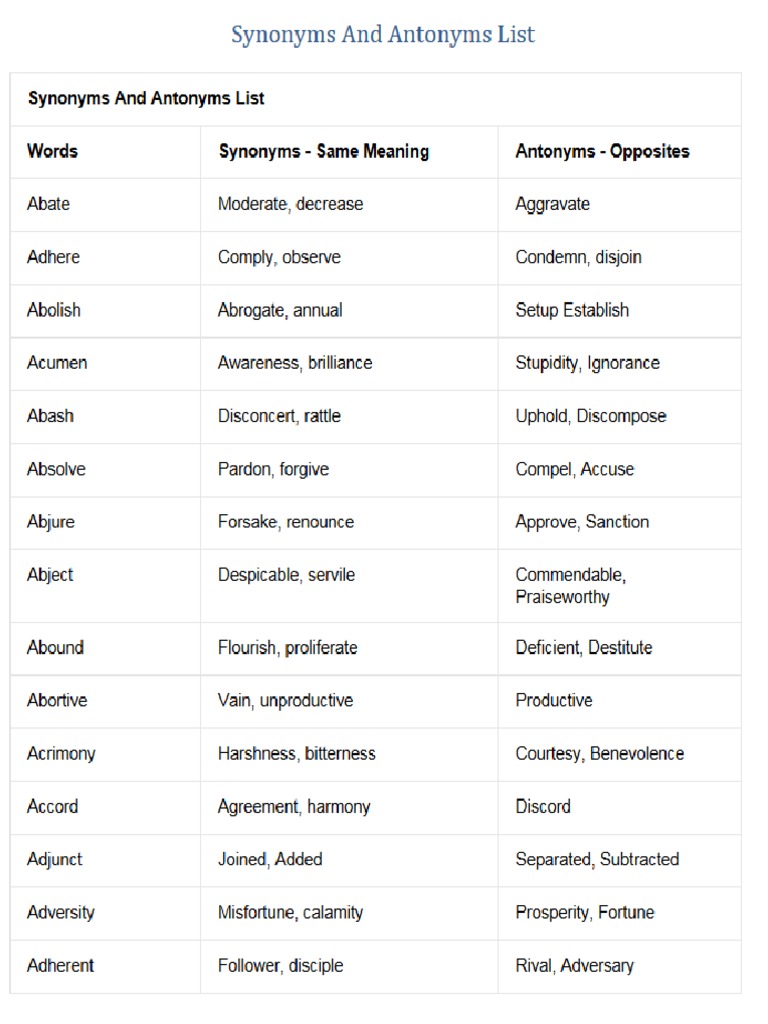 Synonyms And Antonyms List

Synonyms And Antonyms List

| Words | Synonyms - Same Meaning | Antonyms - Opposites |
|---|---|---|
| Abate | Moderate, decrease | Aggravate |
| Adhere | Comply, observe | Condemn, disjoin |
| Abolish | Abrogate, annual | Setup Establish |
| Acumen | Awareness, brilliance | Stupidity, Ignorance |
| Abash | Disconcert, rattle | Uphold, Discompose |
| Absolve | Pardon, forgive | Compel, Accuse |
| Abjure | Forsake, renounce | Approve, Sanction |
| Abject | Despicable, servile | Commendable, Praiseworthy |
| Abound | Flourish, proliferate | Deficient, Destitute |
| Abortive | Vain, unproductive | Productive |
| Acrimony | Harshness, bitterness | Courtesy, Benevolence |
| Accord | Agreement, harmony | Discord |
| Adjunct | Joined, Added | Separated, Subtracted |
| Adversity | Misfortune, calamity | Prosperity, Fortune |
| Adherent | Follower, disciple | Rival, Adversary |